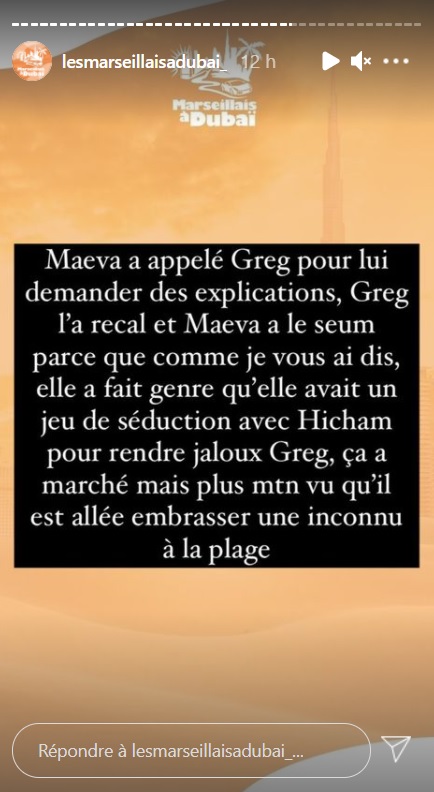 lesmarseillaisadubai_ 12 h

Marseillais à Dubaï

Maeva a appelé Greg pour lui demander des explications, Greg l'a recal et Maeva a le seum parce que comme je vous ai dis, elle a fait genre qu'elle avait un jeu de séduction avec Hicham pour rendre jaloux Greg, ça a marché mais plus mtn vu qu'il est allée embrasser une inconnu à la plage

Répondre à lesmarseillaisadubai_...